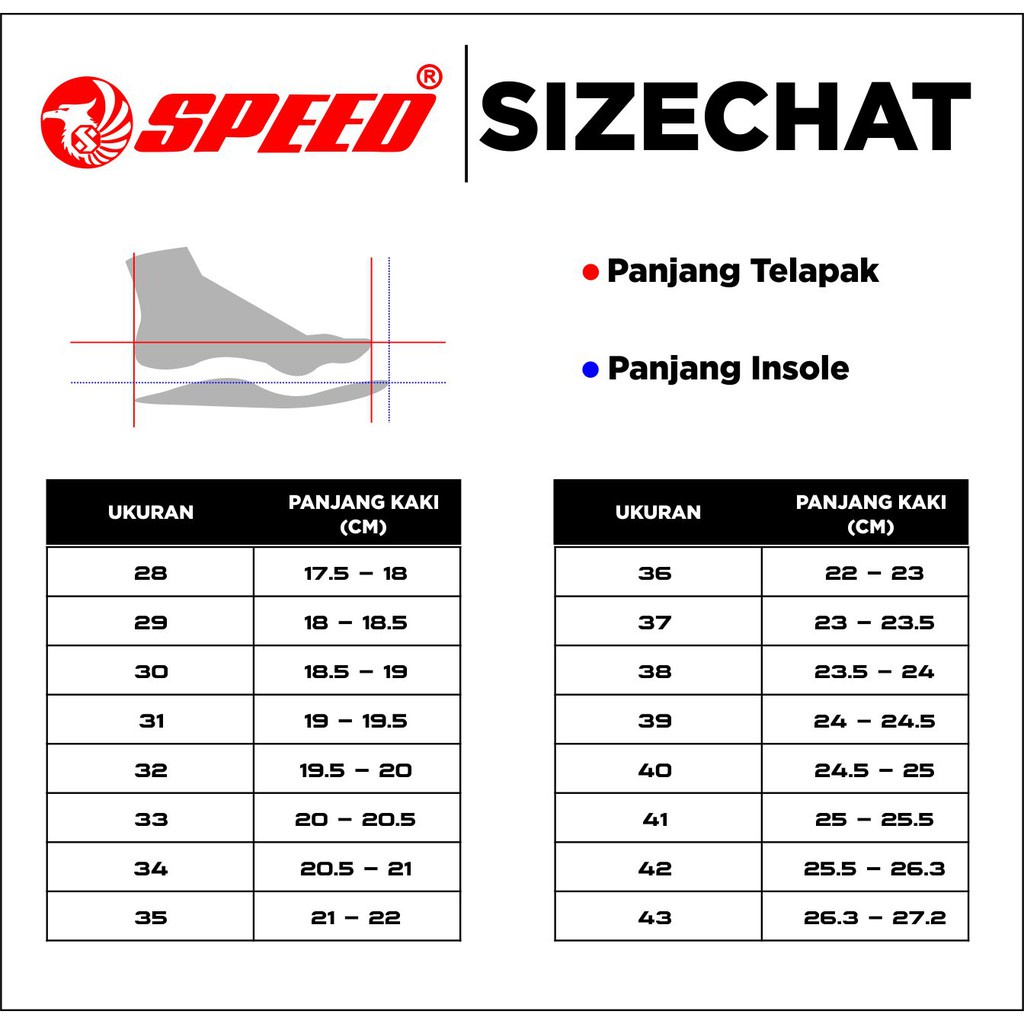 SPEED®

SIZECHAT

Panjang Telapak

Panjang Insole

| UKURAN | PANJANG KAKI (CM) |
|---|---|
| 28 | 17.5 – 18 |
| 29 | 18 – 18.5 |
| 30 | 18.5 – 19 |
| 31 | 19 – 19.5 |
| 32 | 19.5 – 20 |
| 33 | 20 – 20.5 |
| 34 | 20.5 – 21 |
| 35 | 21 – 22 |

| UKURAN | PANJANG KAKI (CM) |
|---|---|
| 36 | 22 – 23 |
| 37 | 23 – 23.5 |
| 38 | 23.5 – 24 |
| 39 | 24 – 24.5 |
| 40 | 24.5 – 25 |
| 41 | 25 – 25.5 |
| 42 | 25.5 – 26.3 |
| 43 | 26.3 – 27.2 |